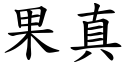 果真